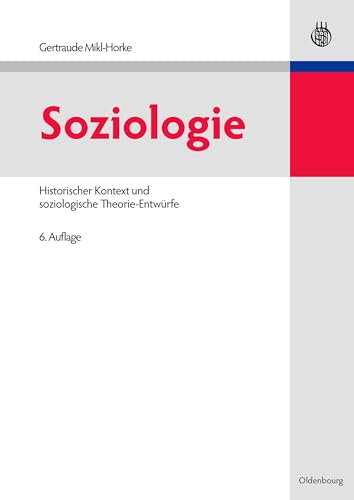 Gertraude Mikl-Horke

Soziologie

Historischer Kontext und soziologische Theorie-Entwürfe

6. Auflage

Oldenbourg